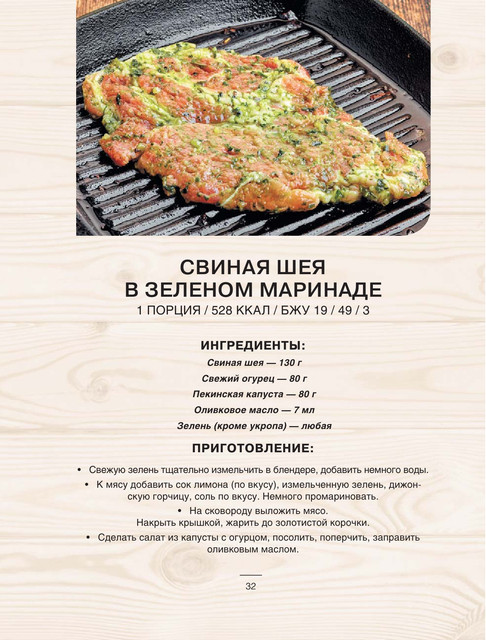 СВИНАЯ ШЕЯ
В ЗЕЛЕНОМ МАРИНАДЕ
1 ПОРЦИЯ / 528 ККАЛ / БЖУ 19 / 49 / 3

ИНГРЕДИЕНТЫ:

Свиная шея — 130 г
Свежий огурец — 80 г
Пекинская капуста — 80 г
Оливковое масло — 7 мл
Зелень (кроме укропа) — любая

ПРИГОТОВЛЕНИЕ:

• Свежую зелень тщательно измельчить в блендере, добавить немного воды.
• К мясу добавить сок лимона (по вкусу), измельченную зелень, дижонскую горчицу, соль по вкусу. Немного промариновать.
• На сковороду выложить мясо. Накрыть крышкой, жарить до золотистой корочки.
• Сделать салат из капусты с огурцом, посолить, поперчить, заправить оливковым маслом.

32